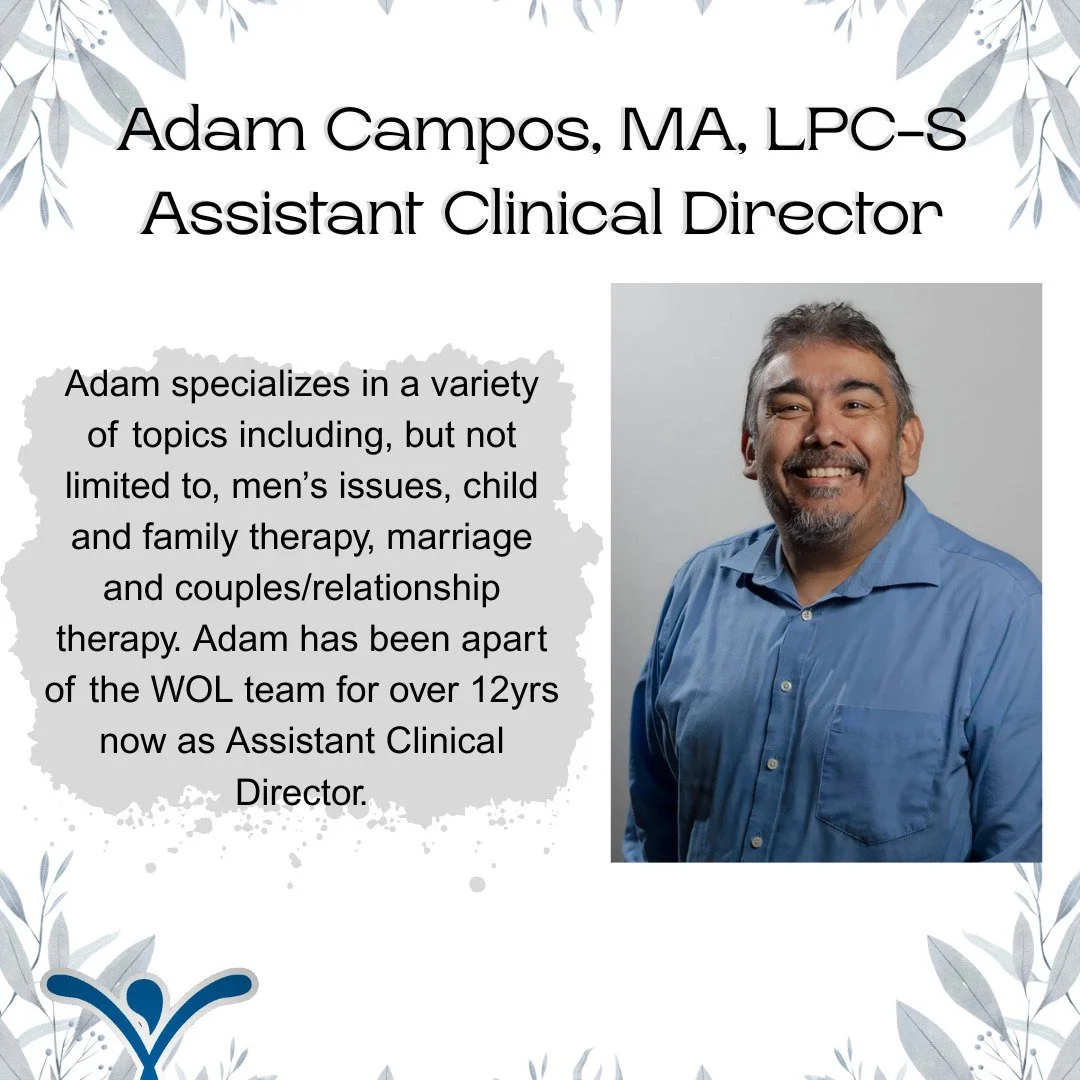 Adam Campos, MA, LPC-S
Assistant Clinical Director

Adam specializes in a variety of topics including, but not limited to, men's issues, child and family therapy, marriage and couples/relationship therapy. Adam has been apart of the WOL team for over 12yrs now as Assistant Clinical Director.